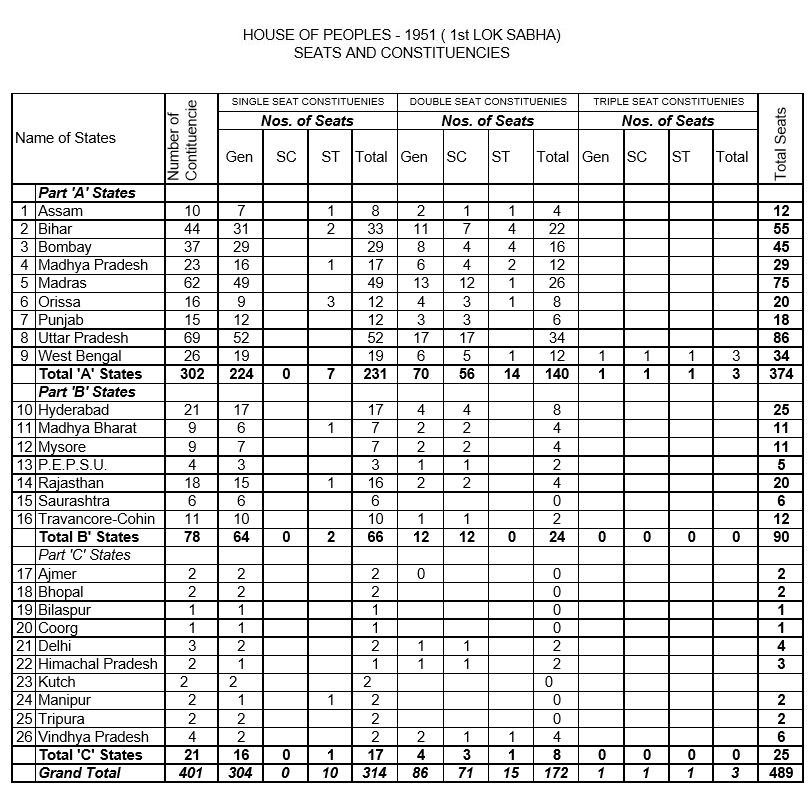 HOUSE OF PEOPLES - 1951 ( 1st LOK SABHA)
SEATS AND CONSTITUENCIES

| | Name of States | Number of Constituencie | SINGLE SEAT CONSTITUENIES Nos. of Seats Gen | SC | ST | Total | DOUBLE SEAT CONSTITUENIES Nos. of Seats Gen | SC | ST | Total | TRIPLE SEAT CONSTITUENIES Nos. of Seats Gen | SC | ST | Total | Total Seats |
|---|---|---|---|---|---|---|---|---|---|---|---|---|---|---|---|
| | Part 'A' States | | | | | | | | | | | | | | |
| 1 | Assam | 10 | 7 | | 1 | 8 | 2 | 1 | 1 | 4 | | | | | 12 |
| 2 | Bihar | 44 | 31 | | 2 | 33 | 11 | 7 | 4 | 22 | | | | | 55 |
| 3 | Bombay | 37 | 29 | | | 29 | 8 | 4 | 4 | 16 | | | | | 45 |
| 4 | Madhya Pradesh | 23 | 16 | | 1 | 17 | 6 | 4 | 2 | 12 | | | | | 29 |
| 5 | Madras | 62 | 49 | | | 49 | 13 | 12 | 1 | 26 | | | | | 75 |
| 6 | Orissa | 16 | 9 | | 3 | 12 | 4 | 3 | 1 | 8 | | | | | 20 |
| 7 | Punjab | 15 | 12 | | | 12 | 3 | 3 | | 6 | | | | | 18 |
| 8 | Uttar Pradesh | 69 | 52 | | | 52 | 17 | 17 | | 34 | | | | | 86 |
| 9 | West Bengal | 26 | 19 | | | 19 | 6 | 5 | 1 | 12 | 1 | 1 | 1 | 3 | 34 |
| | Total 'A' States | 302 | 224 | 0 | 7 | 231 | 70 | 56 | 14 | 140 | 1 | 1 | 1 | 3 | 374 |
| | Part 'B' States | | | | | | | | | | | | | | |
| 10 | Hyderabad | 21 | 17 | | | 17 | 4 | 4 | | 8 | | | | | 25 |
| 11 | Madhya Bharat | 9 | 6 | | 1 | 7 | 2 | 2 | | 4 | | | | | 11 |
| 12 | Mysore | 9 | 7 | | | 7 | 2 | 2 | | 4 | | | | | 11 |
| 13 | P.E.P.S.U. | 4 | 3 | | | 3 | 1 | 1 | | 2 | | | | | 5 |
| 14 | Rajasthan | 18 | 15 | | 1 | 16 | 2 | 2 | | 4 | | | | | 20 |
| 15 | Saurashtra | 6 | 6 | | | 6 | | | | 0 | | | | | 6 |
| 16 | Travancore-Cohin | 11 | 10 | | | 10 | 1 | 1 | | 2 | | | | | 12 |
| | Total B' States | 78 | 64 | 0 | 2 | 66 | 12 | 12 | 0 | 24 | 0 | 0 | 0 | 0 | 90 |
| | Part 'C' States | | | | | | | | | | | | | | |
| 17 | Ajmer | 2 | 2 | | | 2 | 0 | | | 0 | | | | | 2 |
| 18 | Bhopal | 2 | 2 | | | 2 | | | | 0 | | | | | 2 |
| 19 | Bilaspur | 1 | 1 | | | 1 | | | | 0 | | | | | 1 |
| 20 | Coorg | 1 | 1 | | | 1 | | | | 0 | | | | | 1 |
| 21 | Delhi | 3 | 2 | | | 2 | 1 | 1 | | 2 | | | | | 4 |
| 22 | Himachal Pradesh | 2 | 1 | | | 1 | 1 | 1 | | 2 | | | | | 3 |
| 23 | Kutch | 2 | 2 | | | 2 | | | | 0 | | | | | |
| 24 | Manipur | 2 | 1 | | 1 | 2 | | | | 0 | | | | | 2 |
| 25 | Tripura | 2 | 2 | | | 2 | | | | 0 | | | | | 2 |
| 26 | Vindhya Pradesh | 4 | 2 | | | 2 | 2 | 1 | 1 | 4 | | | | | 6 |
| | Total 'C' States | 21 | 16 | 0 | 1 | 17 | 4 | 3 | 1 | 8 | 0 | 0 | 0 | 0 | 25 |
| | Grand Total | 401 | 304 | 0 | 10 | 314 | 86 | 71 | 15 | 172 | 1 | 1 | 1 | 3 | 489 |